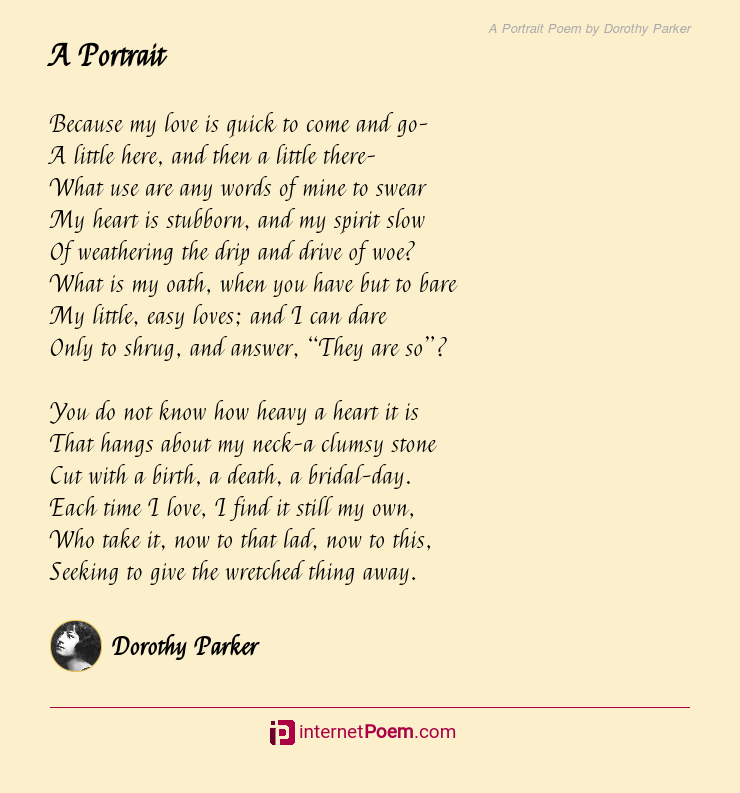 A Portrait Poem by Dorothy Parker

A Portrait

Because my love is quick to come and go-
A little here, and then a little there-
What use are any words of mine to swear
My heart is stubborn, and my spirit slow
Of weathering the drip and drive of woe?
What is my oath, when you have but to bare
My little, easy loves; and I can dare
Only to shrug, and answer, “They are so”?

You do not know how heavy a heart it is
That hangs about my neck-a clumsy stone
Cut with a birth, a death, a bridal-day.
Each time I love, I find it still my own,
Who take it, now to that lad, now to this,
Seeking to give the wretched thing away.

Dorothy Parker

internetPoem.com